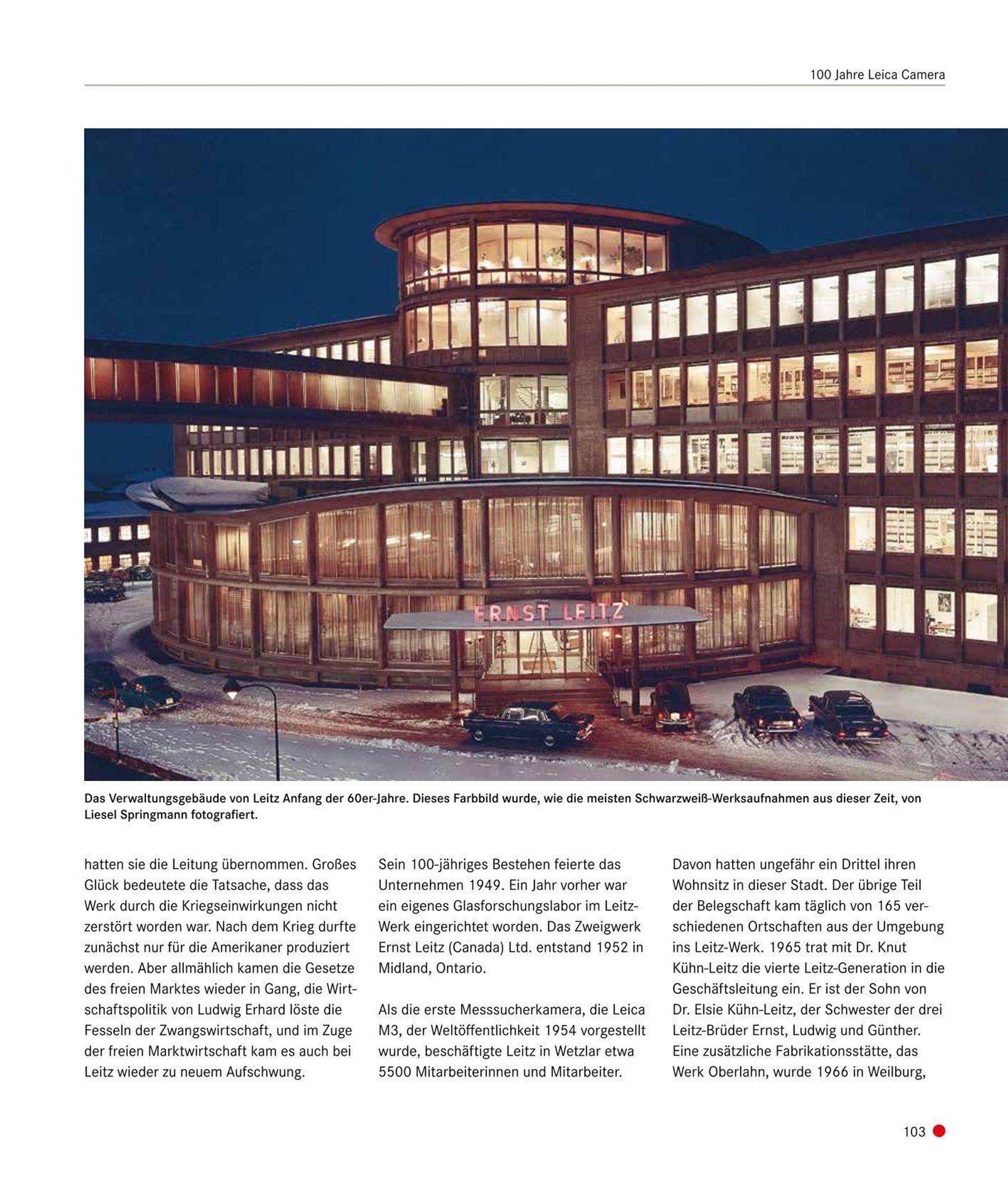 100 Jahre Leica Camera

ERNST LEITZ

Das Verwaltungsgebäude von Leitz Anfang der 60er-Jahre. Dieses Farbbild wurde, wie die meisten Schwarzweiß-Werksaufnahmen aus dieser Zeit, von Liesel Springmann fotografiert.

hatten sie die Leitung übernommen. Großes Glück bedeutete die Tatsache, dass das Werk durch die Kriegseinwirkungen nicht zerstört worden war. Nach dem Krieg durfte zunächst nur für die Amerikaner produziert werden. Aber allmählich kamen die Gesetze des freien Marktes wieder in Gang, die Wirtschaftspolitik von Ludwig Erhard löste die Fesseln der Zwangswirtschaft, und im Zuge der freien Marktwirtschaft kam es auch bei Leitz wieder zu neuem Aufschwung.

Sein 100-jähriges Bestehen feierte das Unternehmen 1949. Ein Jahr vorher war ein eigenes Glasforschungslabor im Leitz-Werk eingerichtet worden. Das Zweigwerk Ernst Leitz (Canada) Ltd. entstand 1952 in Midland, Ontario.

Als die erste Messsucherkamera, die Leica M3, der Weltöffentlichkeit 1954 vorgestellt wurde, beschäftigte Leitz in Wetzlar etwa 5500 Mitarbeiterinnen und Mitarbeiter.

Davon hatten ungefähr ein Drittel ihren Wohnsitz in dieser Stadt. Der übrige Teil der Belegschaft kam täglich von 165 verschiedenen Ortschaften aus der Umgebung ins Leitz-Werk. 1965 trat mit Dr. Knut Kühn-Leitz die vierte Leitz-Generation in die Geschäftsleitung ein. Er ist der Sohn von Dr. Elsie Kühn-Leitz, der Schwester der drei Leitz-Brüder Ernst, Ludwig und Günther. Eine zusätzliche Fabrikationsstätte, das Werk Oberlahn, wurde 1966 in Weilburg,

103